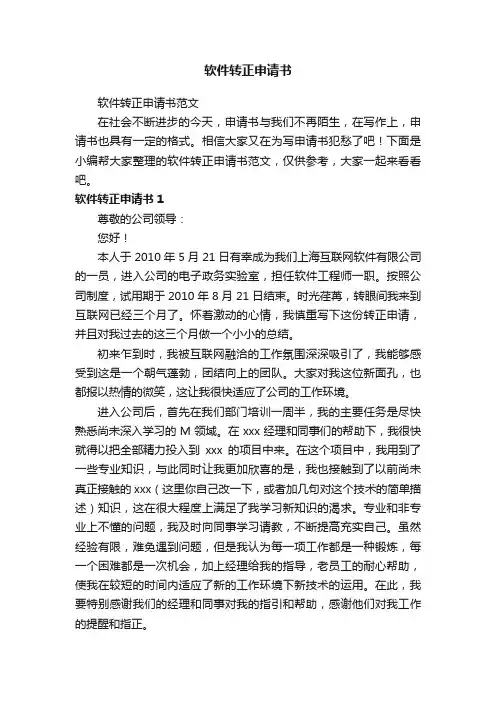 软件转正申请书

软件转正申请书范文

在社会不断进步的今天，申请书与我们不再陌生，在写作上，申请书也具有一定的格式。相信大家又在为写申请书犯愁了吧！下面是小编帮大家整理的软件转正申请书范文，仅供参考，大家一起来看看吧。

软件转正申请书 1

尊敬的公司领导：

您好！

本人于 2010 年 5 月 21 日有幸成为我们上海互联网软件有限公司的一员，进入公司的电子政务实验室，担任软件工程师一职。按照公司制度，试用期于 2010 年 8 月 21 日结束。时光荏苒，转眼间我来到互联网已经三个月了。怀着激动的心情，我慎重写下这份转正申请，并且对我过去的这三个月做一个小小的总结。

初来乍到时，我被互联网融洽的工作氛围深深吸引了，我能够感受到这是一个朝气蓬勃，团结向上的团队。大家对我这位新面孔，也都报以热情的微笑，这让我很快适应了公司的工作环境。

进入公司后，首先在我们部门培训一周半，我的主要任务是尽快熟悉尚未深入学习的 M 领域。在 xxx 经理和同事们的帮助下，我很快就得以把全部精力投入到 xxx 的项目中来。在这个项目中，我用到了一些专业知识，与此同时让我更加欣喜的是，我也接触到了以前尚未真正接触的 xxx（这里你自己改一下，或者加几句对这个技术的简单描述）知识，这在很大程度上满足了我学习新知识的渴求。专业和非专业上不懂的问题，我及时向同事学习请教，不断提高充实自己。虽然经验有限，难免遇到问题，但是我认为每一项工作都是一种锻炼，每一个困难都是一次机会，加上经理给我的指导，老员工的耐心帮助，使我在较短的时间内适应了新的工作环境下新技术的运用。在此，我要特别感谢我们的经理和同事对我的指引和帮助，感谢他们对我工作的提醒和指正。